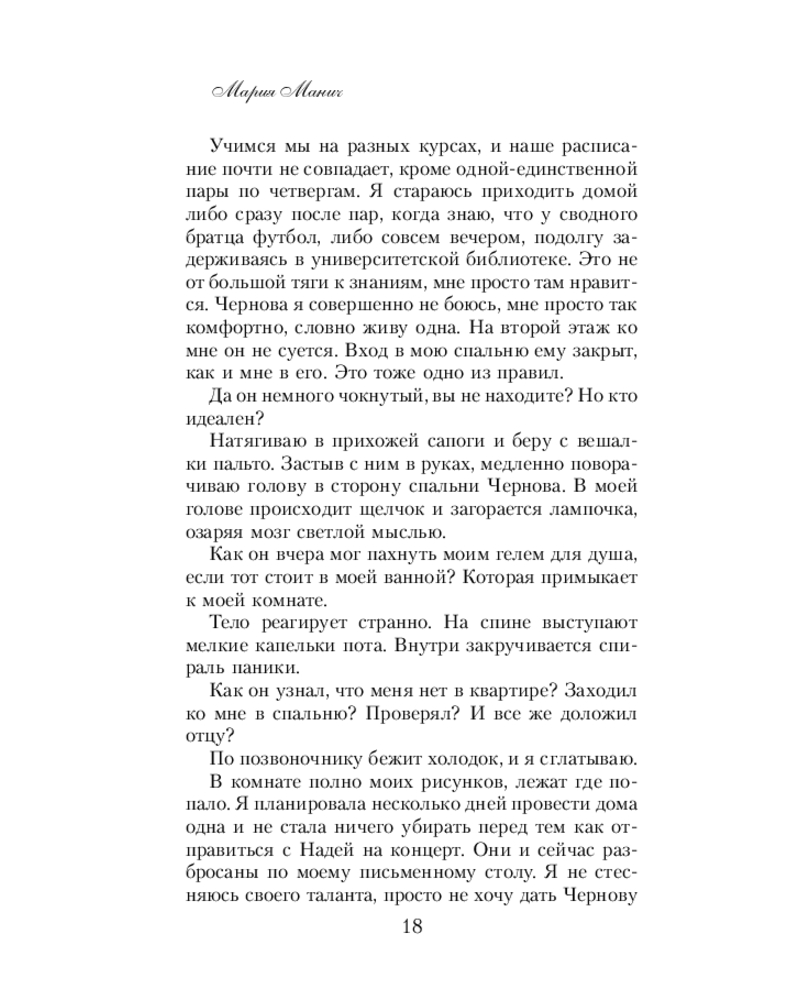 Мария Манич

Учимся мы на разных курсах, и наше расписание почти не совпадает, кроме одной-единственной пары по четвергам. Я стараюсь приходить домой либо сразу после пар, когда знаю, что у сводного братца футбол, либо совсем вечером, подолгу задерживаясь в университетской библиотеке. Это не от большой тяги к знаниям, мне просто там нравится. Чернова я совершенно не боюсь, мне просто так комфортно, словно живу одна. На второй этаж ко мне он не суется. Вход в мою спальню ему закрыт, как и мне в его. Это тоже одно из правил.

Да он немного чокнутый, вы не находите? Но кто идеален?

Натягиваю в прихожей сапоги и беру с вешалки пальто. Застыв с ним в руках, медленно поворачиваю голову в сторону спальни Чернова. В моей голове происходит щелчок и загорается лампочка, озаряя мозг светлой мыслью.

Как он вчера мог пахнуть моим гелем для душа, если тот стоит в моей ванной? Которая примыкает к моей комнате.

Тело реагирует странно. На спине выступают мелкие капельки пота. Внутри закручивается спираль паники.

Как он узнал, что меня нет в квартире? Заходил ко мне в спальню? Проверял? И все же доложил отцу?

По позвоночнику бежит холодок, и я сглатываю.

В комнате полно моих рисунков, лежат где попало. Я планировала несколько дней провести дома одна и не стала ничего убирать перед тем как отправиться с Надей на концерт. Они и сейчас разбросаны по моему письменному столу. Я не стесняюсь своего таланта, просто не хочу дать Чернову

18